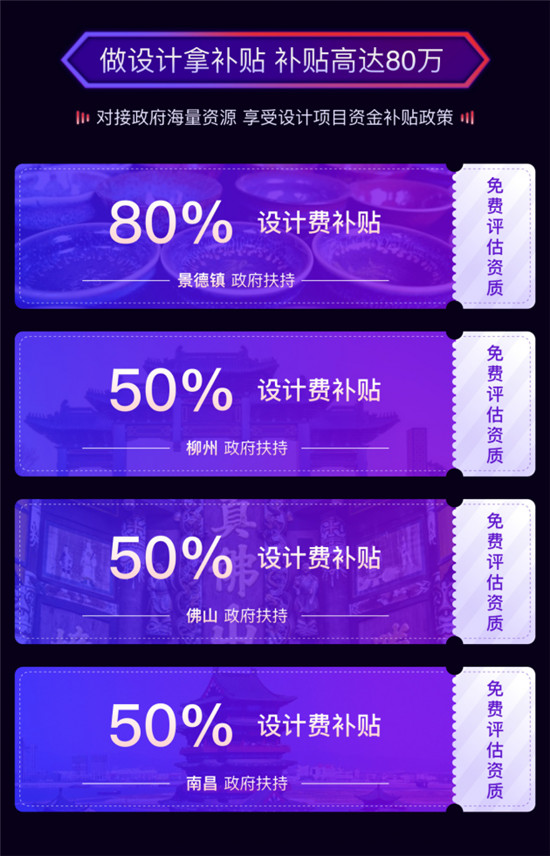 做设计拿补贴 补贴高达80万

对接政府海量资源 享受设计项目资金补贴政策

80% 设计费补贴
景德镇 政府扶持
免费评估资质

50% 设计费补贴
柳州 政府扶持
免费评估资质

50% 设计费补贴
佛山 政府扶持
免费评估资质

50% 设计费补贴
南昌 政府扶持
免费评估资质